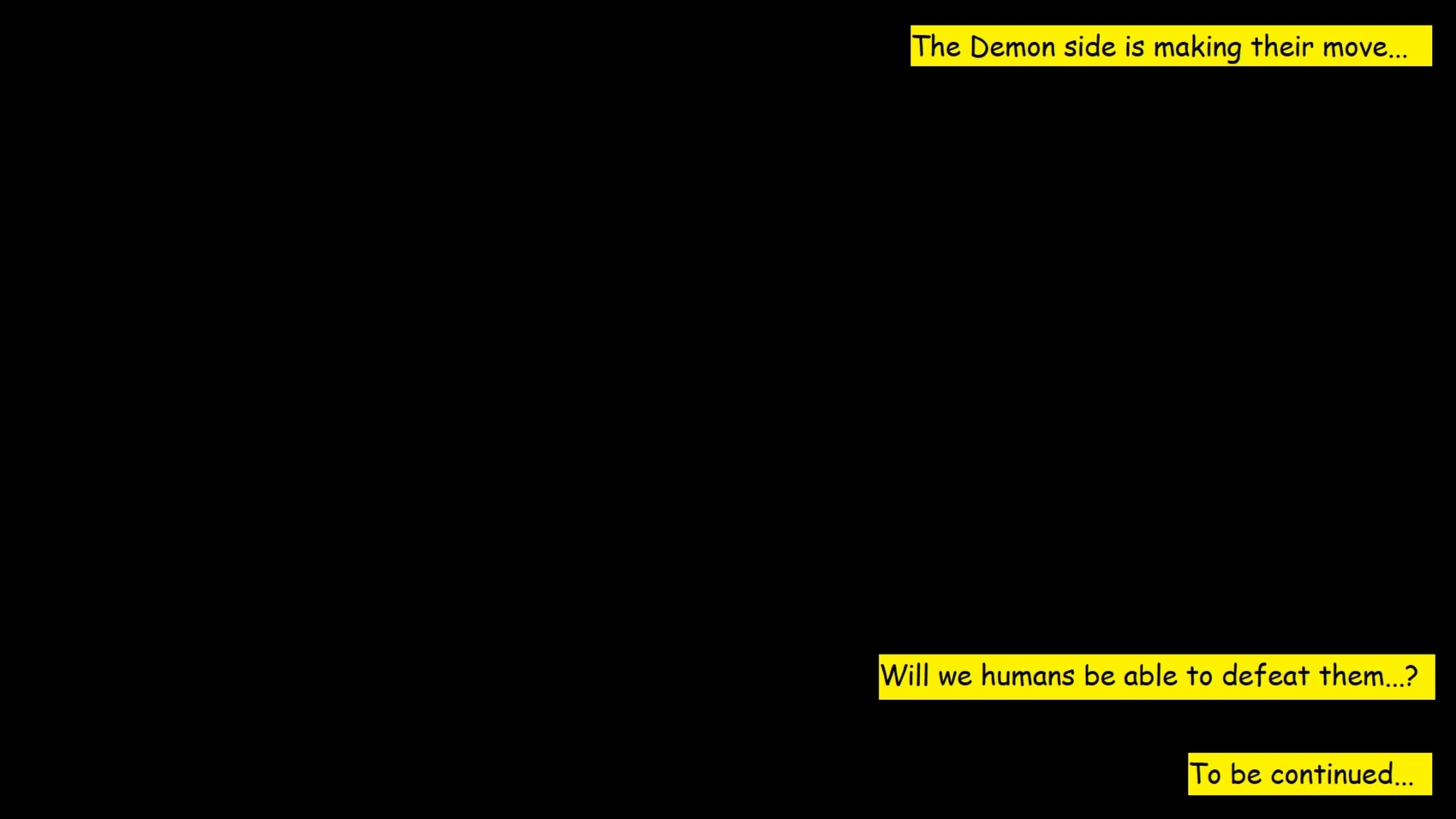 The Demon side is making their move...

Will we humans be able to defeat them...?

To be continued...